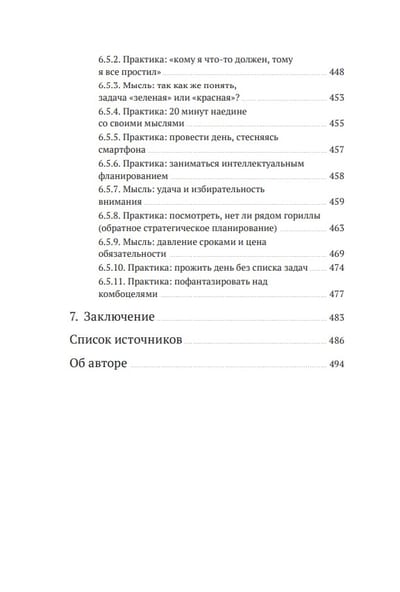 6.5.2. Практика: «кому я что-то должен, тому я все простил» 448
6.5.3. Мысль: так как же понять, задача «зеленая» или «красная»? 453
6.5.4. Практика: 20 минут наедине со своими мыслями 455
6.5.5. Практика: провести день, стесняясь смартфона 457
6.5.6. Практика: заниматься интеллектуальным фланированием 458
6.5.7. Мысль: удача и избирательность внимания 459
6.5.8. Практика: посмотреть, нет ли рядом гориллы (обратное стратегическое планирование) 463
6.5.9. Мысль: давление сроками и цена обязательности 469
6.5.10. Практика: прожить день без списка задач 474
6.5.11. Практика: пофантазировать над комбоцелями 477

7. Заключение 483

Список источников 486

Об авторе 494